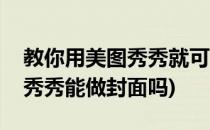 教你用美图秀秀就可

秀秀能做封面吗)